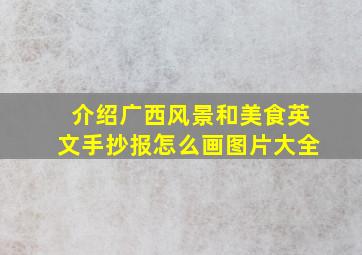 介绍广西风景和美食英文手抄报怎么画图片大全